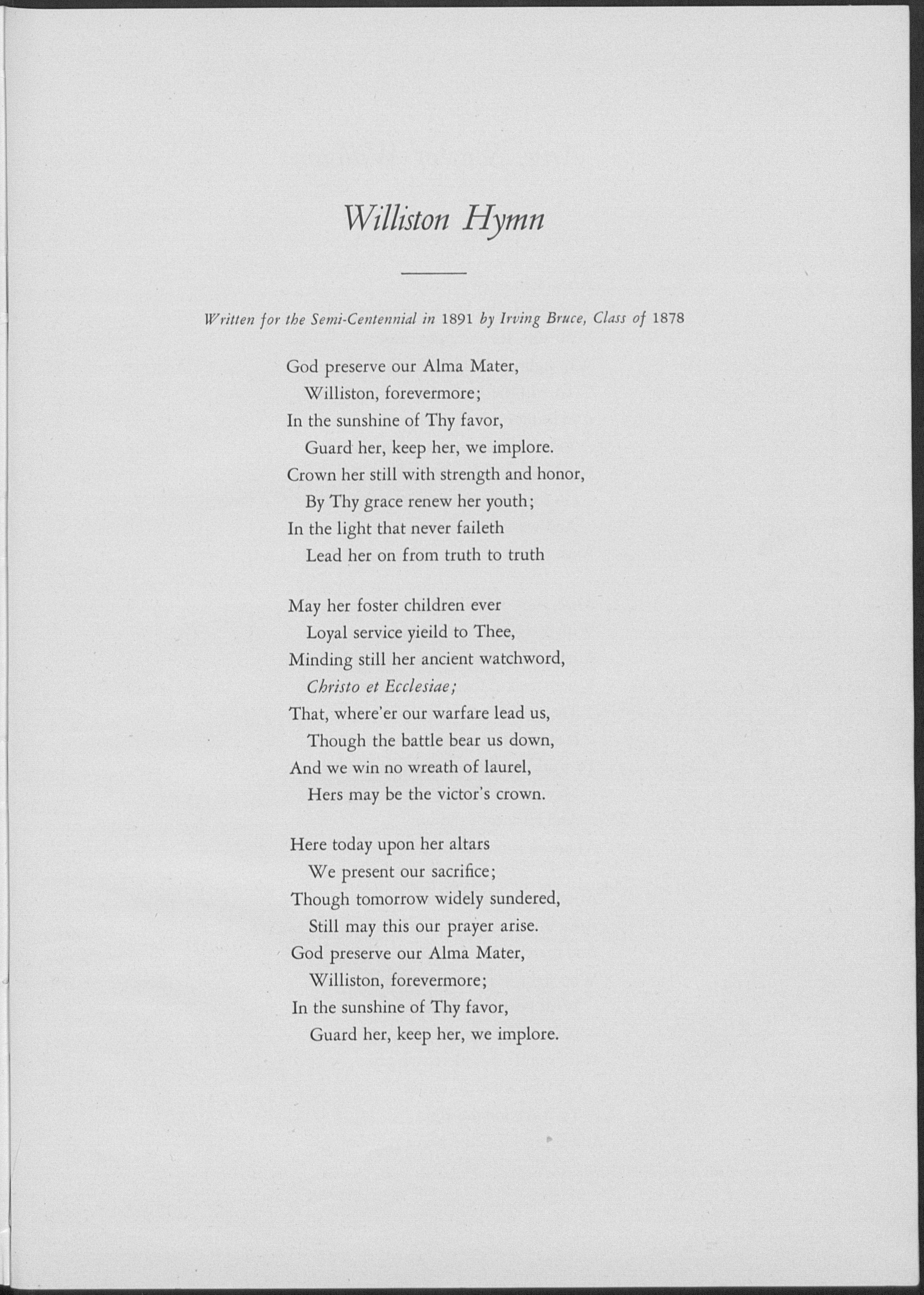 Williston Hymn

Written for the Semi-Centennial in 1891 by Irving Bruce, Class of 1878

God preserve our Alma Mater,
Williston, forevermore;
In the sunshine of Thy favor,
Guard her, keep her, we implore.
Crown her still with strength and honor,
By Thy grace renew her youth;
In the light that never faileth
Lead her on from truth to truth

May her foster children ever
Loyal service yieild to Thee,
Minding still her ancient watchword,
Christo et Ecclesiae;
That, where'er our warfare lead us,
Though the battle bear us down,
And we win no wreath of laurel,
Hers may be the victor's crown.

Here today upon her altars
We present our sacrifice;
Though tomorrow widely sundered,
Still may this our prayer arise.
God preserve our Alma Mater,
Williston, forevermore;
In the sunshine of Thy favor,
Guard her, keep her, we implore.